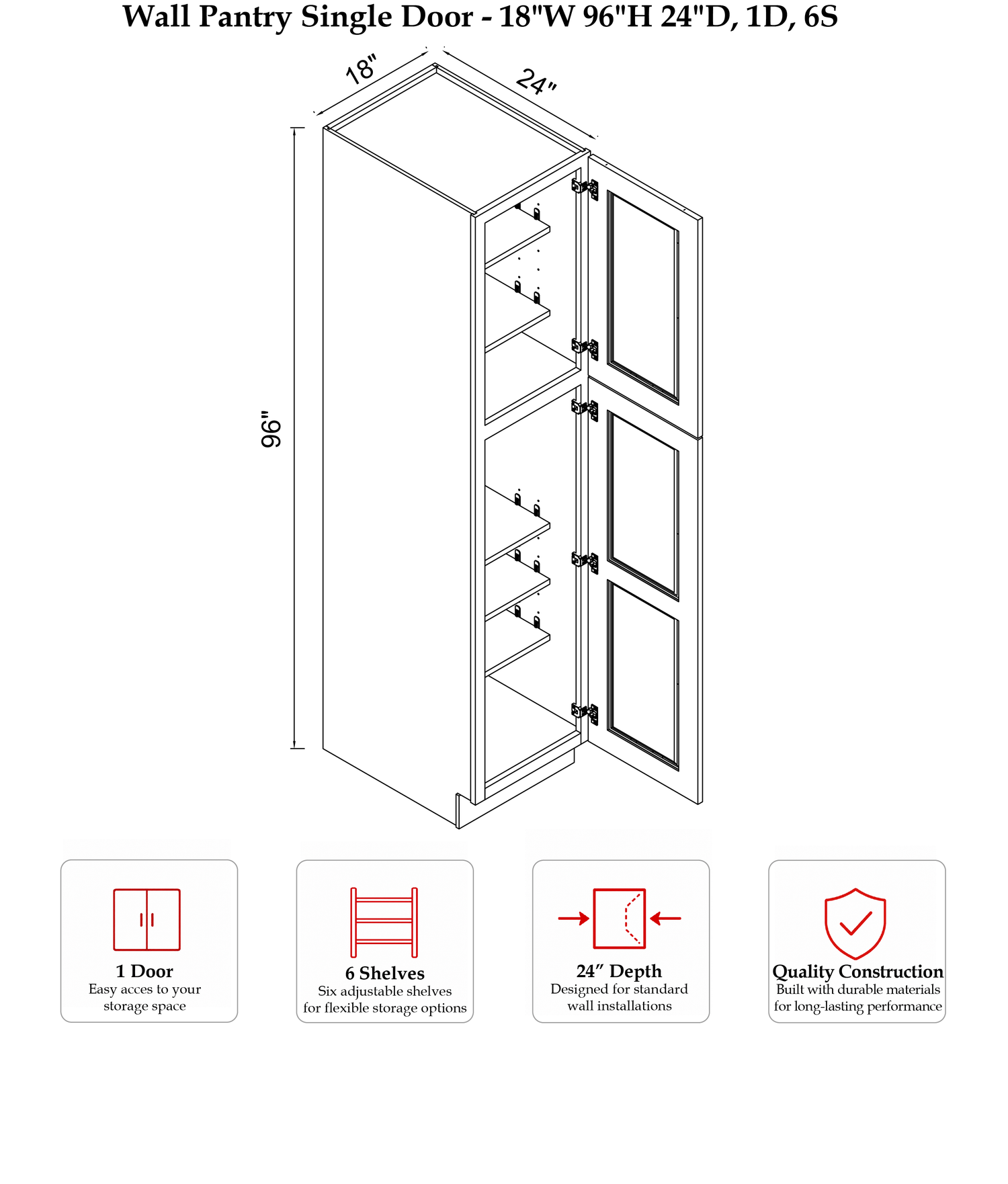 Wall Pantry Single Door - 18"W 96"H 24"D, 1D, 6S

18"

24"

96"

1 Door
Easy acces to your storage space

6 Shelves
Six adjustable shelves for flexible storage options

24″ Depth
Designed for standard wall installations

Quality Construction
Built with durable materials for long-lasting performance